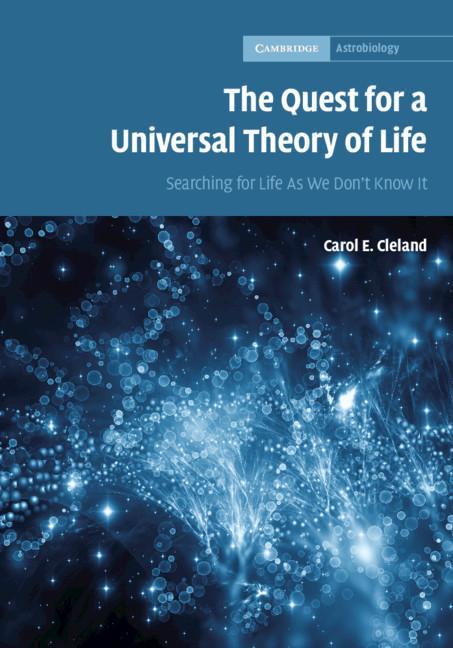 CAMBRIDGE Astrobiology

The Quest for a Universal Theory of Life

Searching for Life As We Don't Know It

Carol E. Cleland